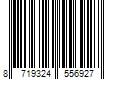 8 719324 556927